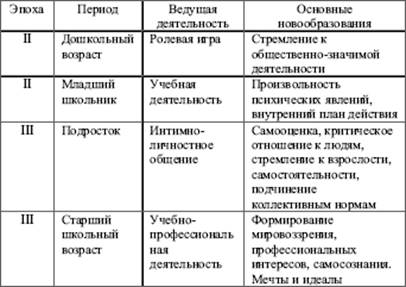 | Эпоха | Период | Ведущая деятельность | Основные новообразования |
|---|---|---|---|
| II | Дошкольный возраст | Ролевая игра | Стремление к общественно-значимой деятельности |
| II | Младший школьник | Учебная деятельность | Произвольность психических явлений, внутренний план действия |
| III | Подросток | Интимно-личностное общение | Самооценка, критическое отношение к людям, стремление к взрослости, самостоятельности, подчинение коллективным нормам |
| III | Старший школьный возраст | Учебно-профессиональная деятельность | Формирование мировоззрения, профессиональных интересов, самосознания. Мечты и идеалы |